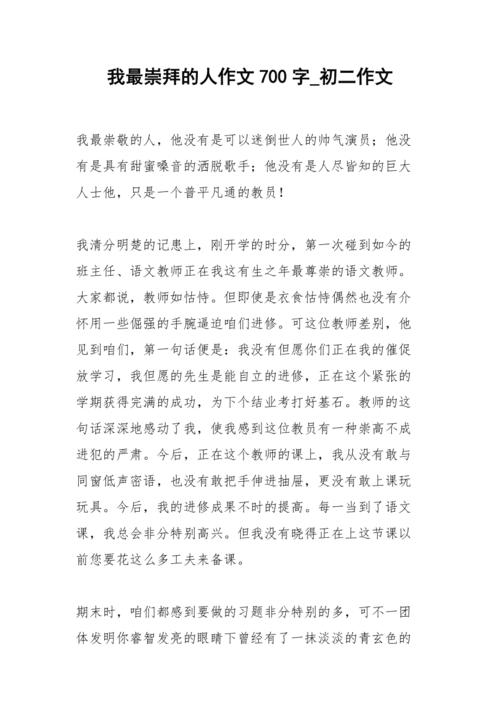 我最崇拜的人作文 700 字_初二作文

我最崇敬的人，他没有是可以迷倒世人的帅气演员；他没有是具有甜蜜嗓音的洒脱歌手；他没有是人尽皆知的巨大人士他，只是一个普平凡通的教员！

我清分明楚的记患上，刚开学的时分，第一次碰到如今的班主任、语文教师正在我这有生之年最尊崇的语文教师。大家都说，教师如怙恃。但即使是衣食怙恃偶然也没有介怀用一些倔强的手腕逼迫咱们进修。可这位教师差别，他见到咱们，第一句话便是：我没有但愿你们正在我的催促放学习，我但愿的先生是能自立的进修，正在这个紧张的学期获得完满的成功，为下个结业考打好基石。教师的这句话深深地感动了我，使我感到这位教员有一种崇高不成进犯的严肃。今后，正在这个教师的课上，我从没有敢与同窗低声密语，也没有敢把手伸进抽屉，更没有敢上课玩玩具。今后，我的进修成果不时的提高。每一当到了语文课，我总会非分特别高兴。但我没有晓得正在上这节课以前您要花这么多工夫来备课。

期末时，咱们都感到要做的习题非分特别的多，可不一团体发明你睿智发亮的眼睛下曾经有了一抹淡淡的青玄色的